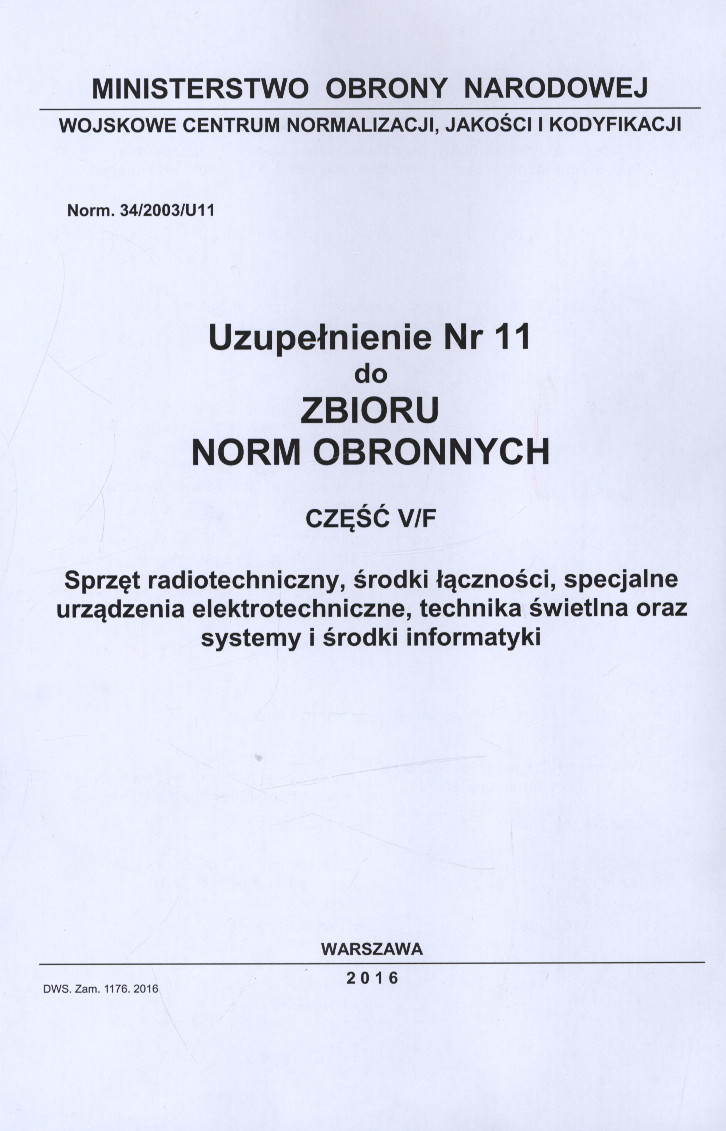 MINISTERSTWO OBRONY NARODOWEJ

WOJSKOWE CENTRUM NORMALIZACJI, JAKOŚCI I KODYFIKACJI

Norm. 34/2003/U11

Uzupełnienie Nr 11
do
ZBIORU
NORM OBRONNYCH

CZĘŚĆ V/F

Sprzęt radiotechniczny, środki łączności, specjalne urządzenia elektrotechniczne, technika świetlna oraz systemy i środki informatyki

WARSZAWA

2016

DWS. Zam. 1176. 2016